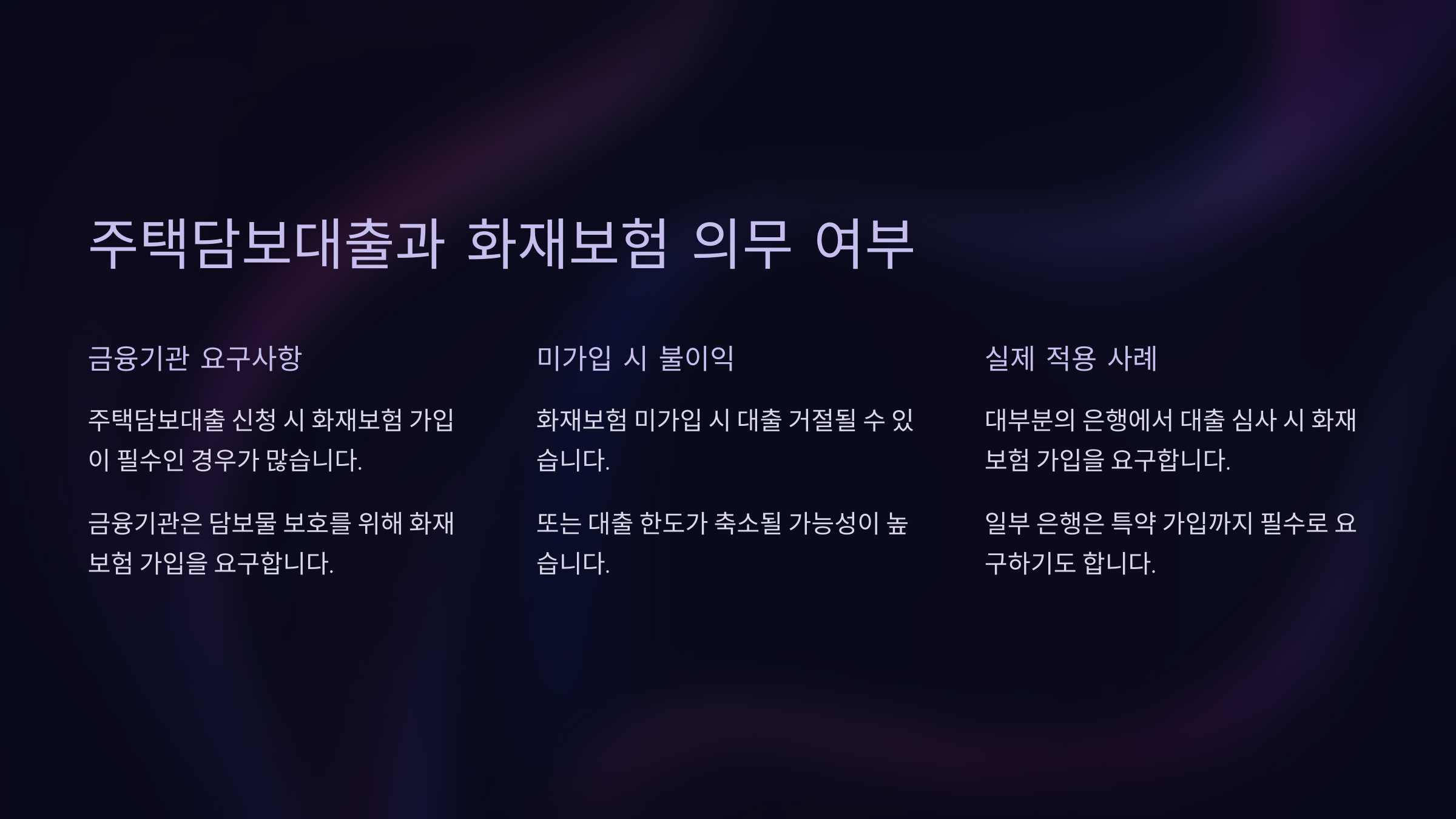 주택담보대출과 화재보험 의무 여부

금융기관 요구사항

주택담보대출 신청 시 화재보험 가입이 필수인 경우가 많습니다.

금융기관은 담보물 보호를 위해 화재보험 가입을 요구합니다.

미가입 시 불이익

화재보험 미가입 시 대출 거절될 수 있습니다.

또는 대출 한도가 축소될 가능성이 높습니다.

실제 적용 사례

대부분의 은행에서 대출 심사 시 화재보험 가입을 요구합니다.

일부 은행은 특약 가입까지 필수로 요구하기도 합니다.